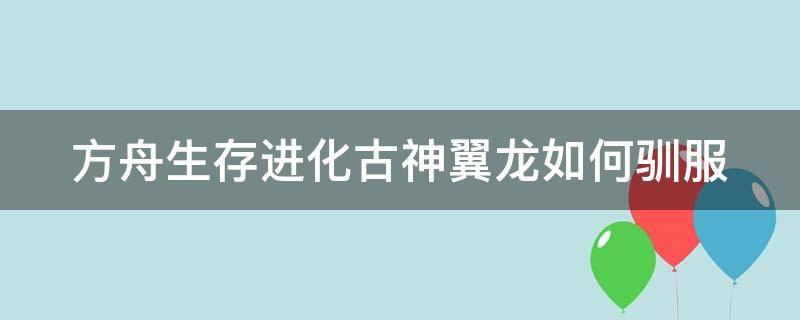 方舟生存进化古神翼龙如何驯服